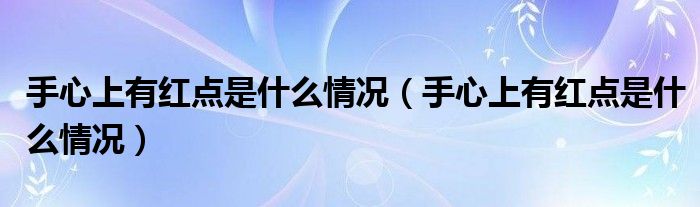 手心上有红点是什么情况（手心上有红点是什么情况）